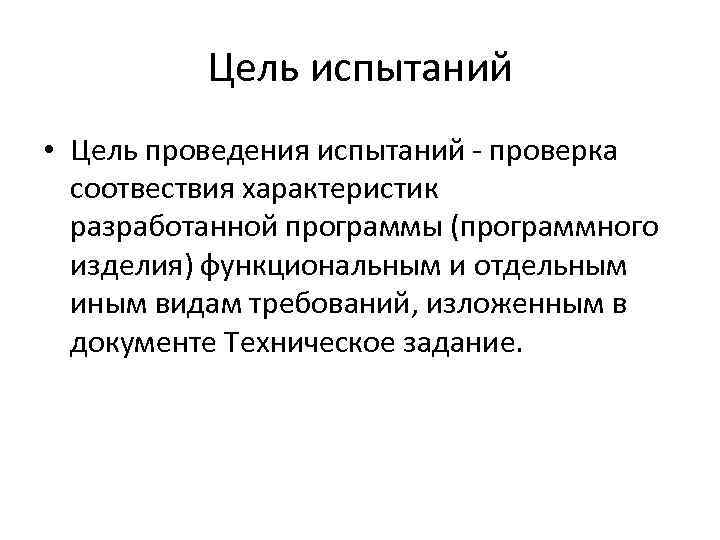 Цель испытаний

• Цель проведения испытаний - проверка соотвествия характеристик разработанной программы (программного изделия) функциональным и отдельным иным видам требований, изложенным в документе Техническое задание.